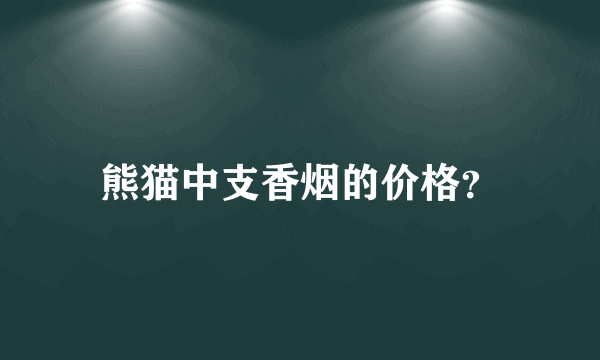 熊猫中支香烟的价格?